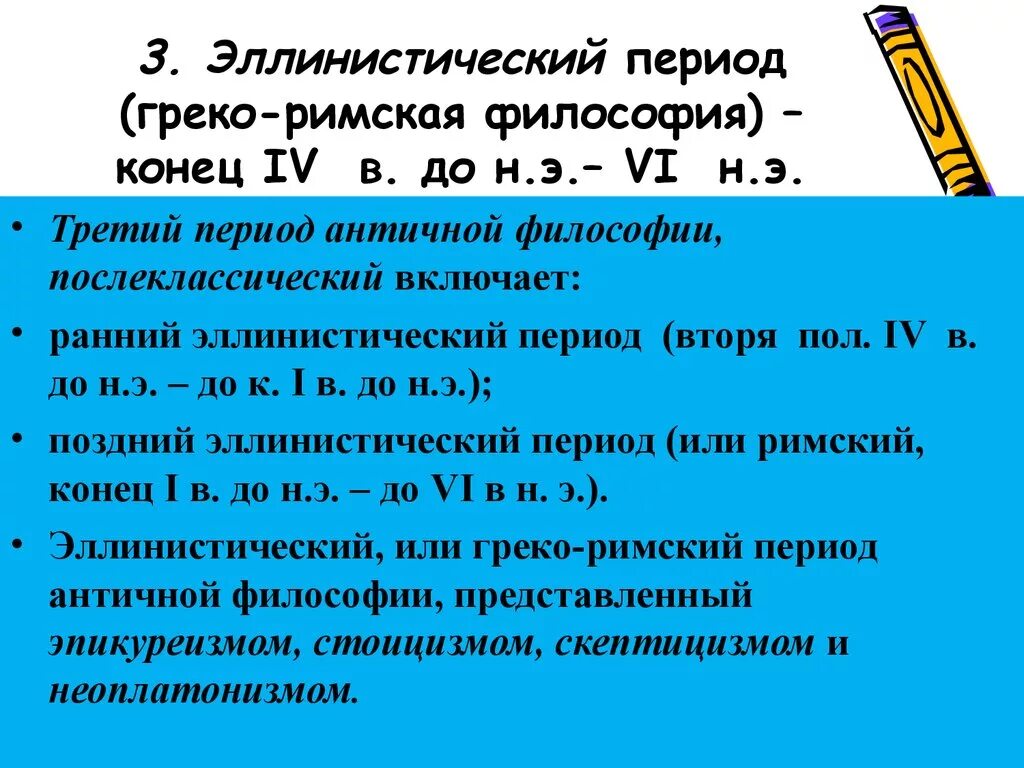 3. Эллинистический период (греко-римская философия) – конец IV в. до н.э.– VI н.э.

• Третий период античной философии, послеклассический включает:

• ранний эллинистический период (вторя пол. IV в. до н.э. – до к. I в. до н.э.);

• поздний эллинистический период (или римский, конец I в. до н.э. – до VI в н. э.).

• Эллинистический, или греко-римский период античной философии, представленный эпикуреизмом, стоицизмом, скептицизмом и неоплатонизмом.